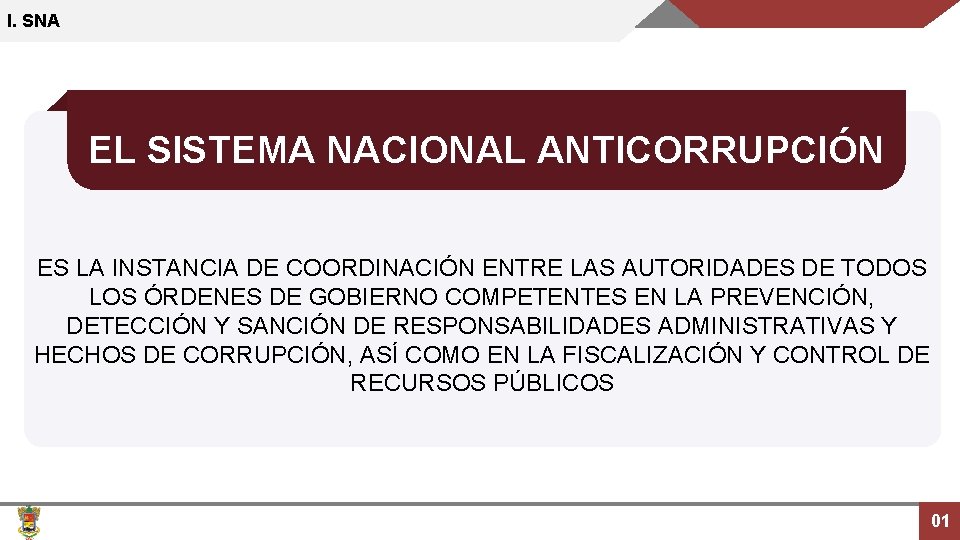 I. SNA

EL SISTEMA NACIONAL ANTICORRUPCIÓN

ES LA INSTANCIA DE COORDINACIÓN ENTRE LAS AUTORIDADES DE TODOS LOS ÓRDENES DE GOBIERNO COMPETENTES EN LA PREVENCIÓN, DETECCIÓN Y SANCIÓN DE RESPONSABILIDADES ADMINISTRATIVAS Y HECHOS DE CORRUPCIÓN, ASÍ COMO EN LA FISCALIZACIÓN Y CONTROL DE RECURSOS PÚBLICOS

01